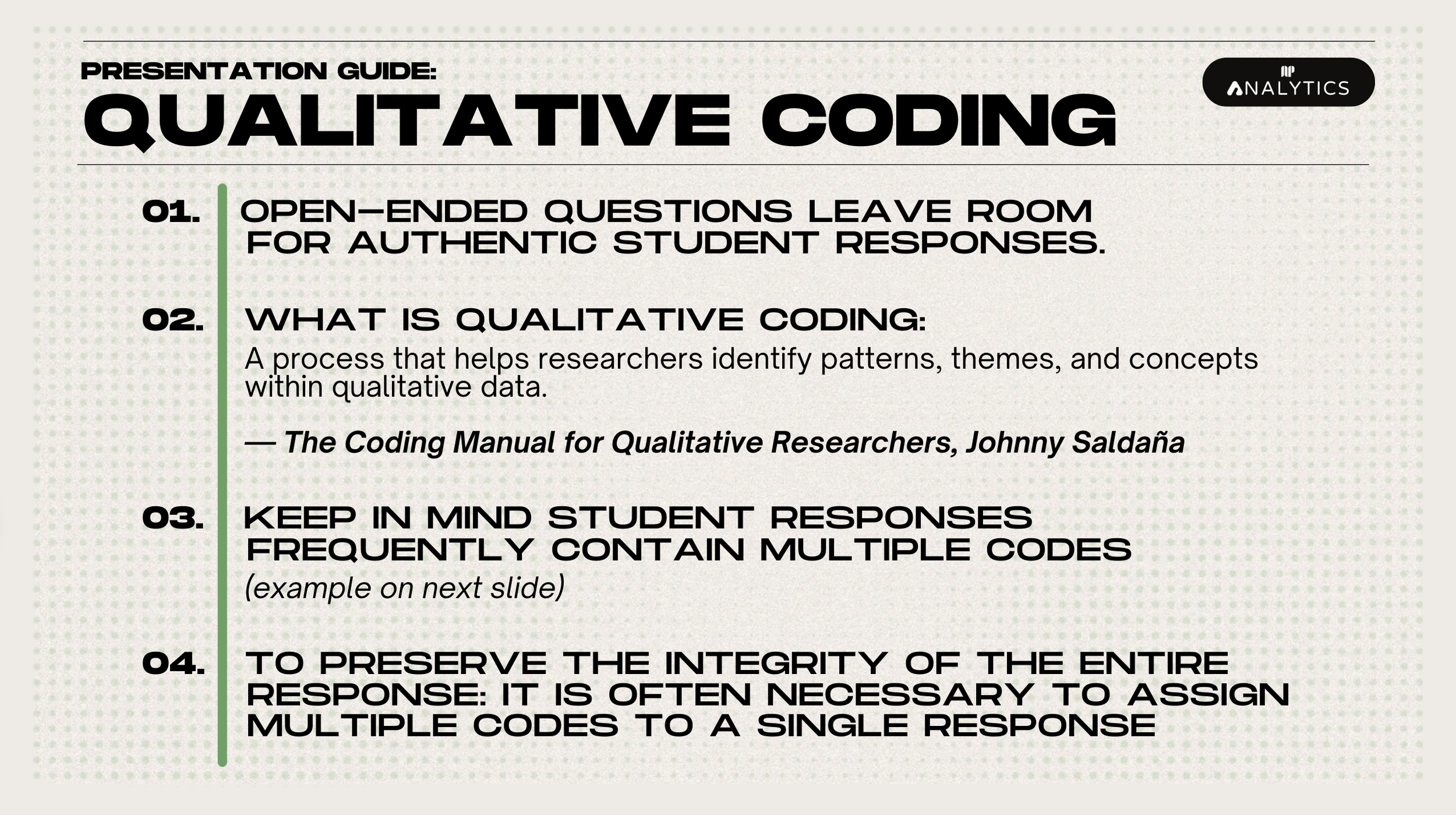 PRESENTATION GUIDE:
QUALITATIVE CODING

ANALYTICS

01. OPEN-ENDED QUESTIONS LEAVE ROOM FOR AUTHENTIC STUDENT RESPONSES.

02. WHAT IS QUALITATIVE CODING:
A process that helps researchers identify patterns, themes, and concepts within qualitative data.

— The Coding Manual for Qualitative Researchers, Johnny Saldaña

03. KEEP IN MIND STUDENT RESPONSES FREQUENTLY CONTAIN MULTIPLE CODES
(example on next slide)

04. TO PRESERVE THE INTEGRITY OF THE ENTIRE RESPONSE: IT IS OFTEN NECESSARY TO ASSIGN MULTIPLE CODES TO A SINGLE RESPONSE